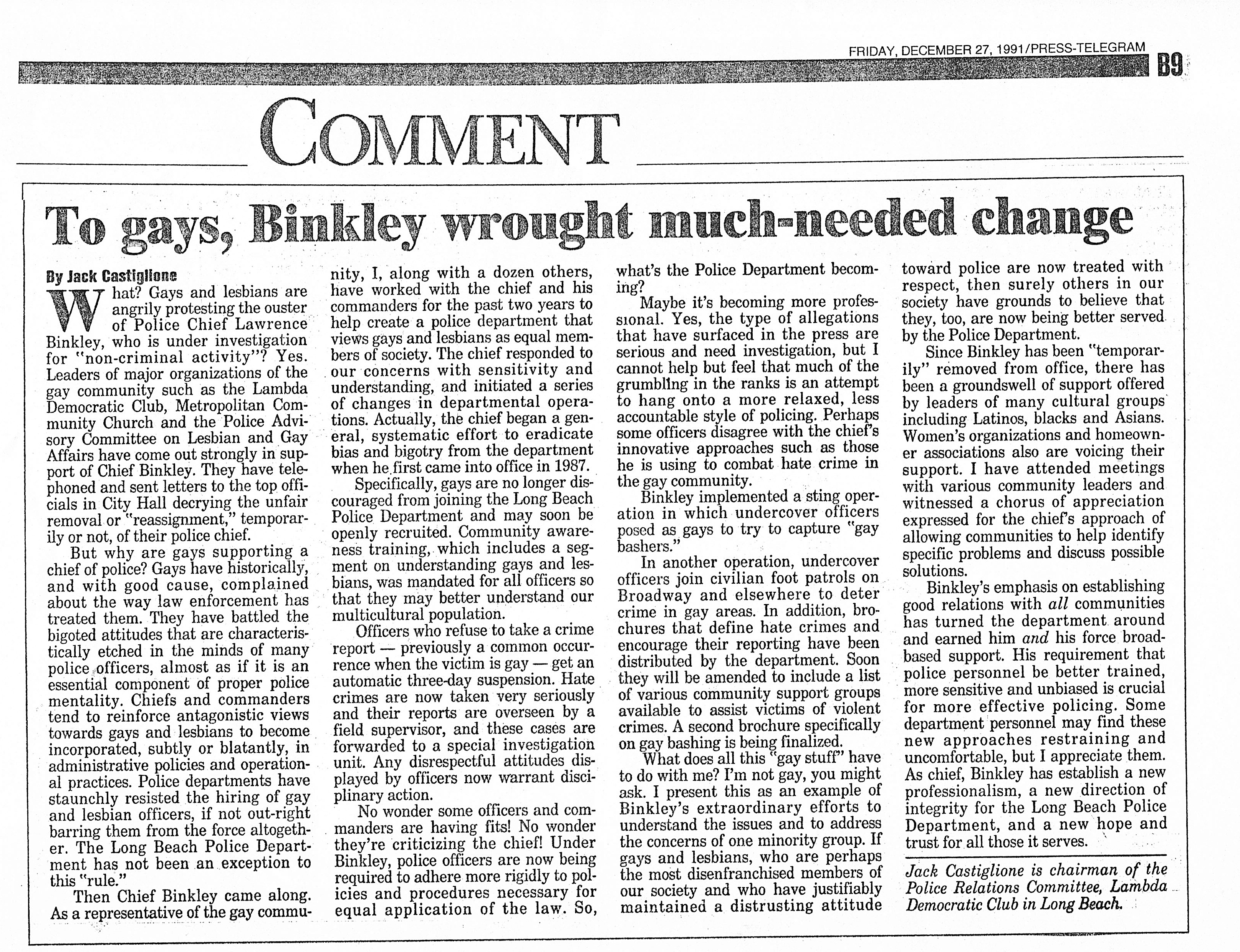 FRIDAY, DECEMBER 27, 1991/PRESS-TELEGRAM B9

COMMENT

To gays, Binkley wrought much-needed change

By Jack Castiglione

What? Gays and lesbians are angrily protesting the ouster of Police Chief Lawrence Binkley, who is under investigation for "non-criminal activity"? Yes. Leaders of major organizations of the gay community such as the Lambda Democratic Club, Metropolitan Community Church and the Police Advisory Committee on Lesbian and Gay Affairs have come out strongly in support of Chief Binkley. They have telephoned and sent letters to the top officials in City Hall decrying the unfair removal or "reassignment," temporarily or not, of their police chief.

But why are gays supporting a chief of police? Gays have historically, and with good cause, complained about the way law enforcement has treated them. They have battled the bigoted attitudes that are characteristically etched in the minds of many police officers, almost as if it is an essential component of proper police mentality. Chiefs and commanders tend to reinforce antagonistic views towards gays and lesbians to become incorporated, subtly or blatantly, in administrative policies and operational practices. Police departments have staunchly resisted the hiring of gay and lesbian officers, if not out-right barring them from the force altogether. The Long Beach Police Department has not been an exception to this "rule."

Then Chief Binkley came along. As a representative of the gay community, I, along with a dozen others, have worked with the chief and his commanders for the past two years to help create a police department that views gays and lesbians as equal members of society. The chief responded to our concerns with sensitivity and understanding, and initiated a series of changes in departmental operations. Actually, the chief began a general, systematic effort to eradicate bias and bigotry from the department when he first came into office in 1987.

Specifically, gays are no longer discouraged from joining the Long Beach Police Department and may soon be openly recruited. Community awareness training, which includes a segment on understanding gays and lesbians, was mandated for all officers so that they may better understand our multicultural population.

Officers who refuse to take a crime report — previously a common occurrence when the victim is gay — get an automatic three-day suspension. Hate crimes are now taken very seriously and their reports are overseen by a field supervisor, and these cases are forwarded to a special investigation unit. Any disrespectful attitudes displayed by officers now warrant disciplinary action.

No wonder some officers and commanders are having fits! No wonder they're criticizing the chief! Under Binkley, police officers are now being required to adhere more rigidly to policies and procedures necessary for equal application of the law. So, what's the Police Department becoming?

Maybe it's becoming more professional. Yes, the type of allegations that have surfaced in the press are serious and need investigation, but I cannot help but feel that much of the grumbling in the ranks is an attempt to hang onto a more relaxed, less accountable style of policing. Perhaps some officers disagree with the chief's innovative approaches such as those he is using to combat hate crime in the gay community.

Binkley implemented a sting operation in which undercover officers posed as gays to try to capture "gay bashers."

In another operation, undercover officers join civilian foot patrols on Broadway and elsewhere to deter crime in gay areas. In addition, brochures that define hate crimes and encourage their reporting have been distributed by the department. Soon they will be amended to include a list of various community support groups available to assist victims of violent crimes. A second brochure specifically on gay bashing is being finalized.

What does all this "gay stuff" have to do with me? I'm not gay, you might ask. I present this as an example of Binkley's extraordinary efforts to understand the issues and to address the concerns of one minority group. If gays and lesbians, who are perhaps the most disenfranchised members of our society and who have justifiably maintained a distrusting attitude toward police are now treated with respect, then surely others in our society have grounds to believe that they, too, are now being better served by the Police Department.

Since Binkley has been "temporarily" removed from office, there has been a groundswell of support offered by leaders of many cultural groups including Latinos, blacks and Asians. Women's organizations and homeowner associations also are voicing their support. I have attended meetings with various community leaders and witnessed a chorus of appreciation expressed for the chief's approach of allowing communities to help identify specific problems and discuss possible solutions.

Binkley's emphasis on establishing good relations with all communities has turned the department around and earned him and his force broad-based support. His requirement that police personnel be better trained, more sensitive and unbiased is crucial for more effective policing. Some department personnel may find these new approaches restraining and uncomfortable, but I appreciate them. As chief, Binkley has establish a new professionalism, a new direction of integrity for the Long Beach Police Department, and a new hope and trust for all those it serves.

Jack Castiglione is chairman of the Police Relations Committee, Lambda Democratic Club in Long Beach.